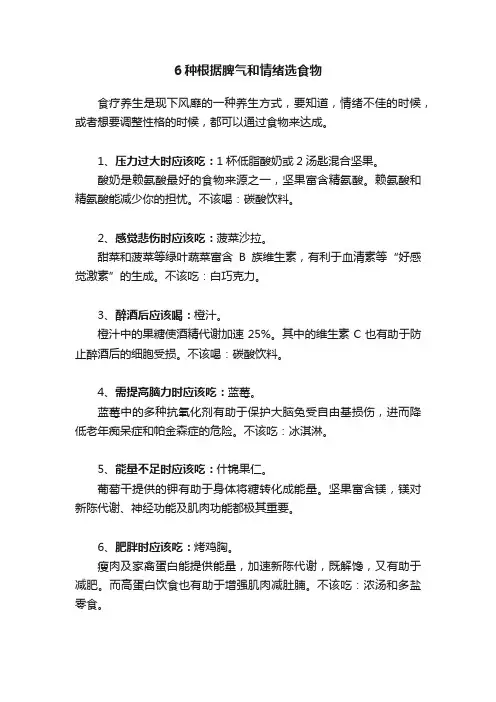 6 种根据脾气和情绪选食物

食疗养生是现下风靡的一种养生方式，要知道，情绪不佳的时候，或者想要调整性格的时候，都可以通过食物来达成。

1、压力过大时应该吃：1 杯低脂酸奶或 2 汤匙混合坚果。

酸奶是赖氨酸最好的食物来源之一，坚果富含精氨酸。赖氨酸和精氨酸能减少你的担忧。不该喝：碳酸饮料。

2、感觉悲伤时应该吃：菠菜沙拉。

甜菜和菠菜等绿叶蔬菜富含 B 族维生素，有利于血清素等“好感觉激素”的生成。不该吃：白巧克力。

3、醉酒后应该喝：橙汁。

橙汁中的果糖使酒精代谢加速 25%。其中的维生素 C 也有助于防止醉酒后的细胞受损。不该喝：碳酸饮料。

4、需提高脑力时应该吃：蓝莓。

蓝莓中的多种抗氧化剂有助于保护大脑免受自由基损伤，进而降低老年痴呆症和帕金森症的危险。不该吃：冰淇淋。

5、能量不足时应该吃：什锦果仁。

葡萄干提供的钾有助于身体将糖转化成能量。坚果富含镁，镁对新陈代谢、神经功能及肌肉功能都极其重要。

6、肥胖时应该吃：烤鸡胸。

瘦肉及家禽蛋白能提供能量，加速新陈代谢，既解馋，又有助于减肥。而高蛋白饮食也有助于增强肌肉减肚腩。不该吃：浓汤和多盐零食。